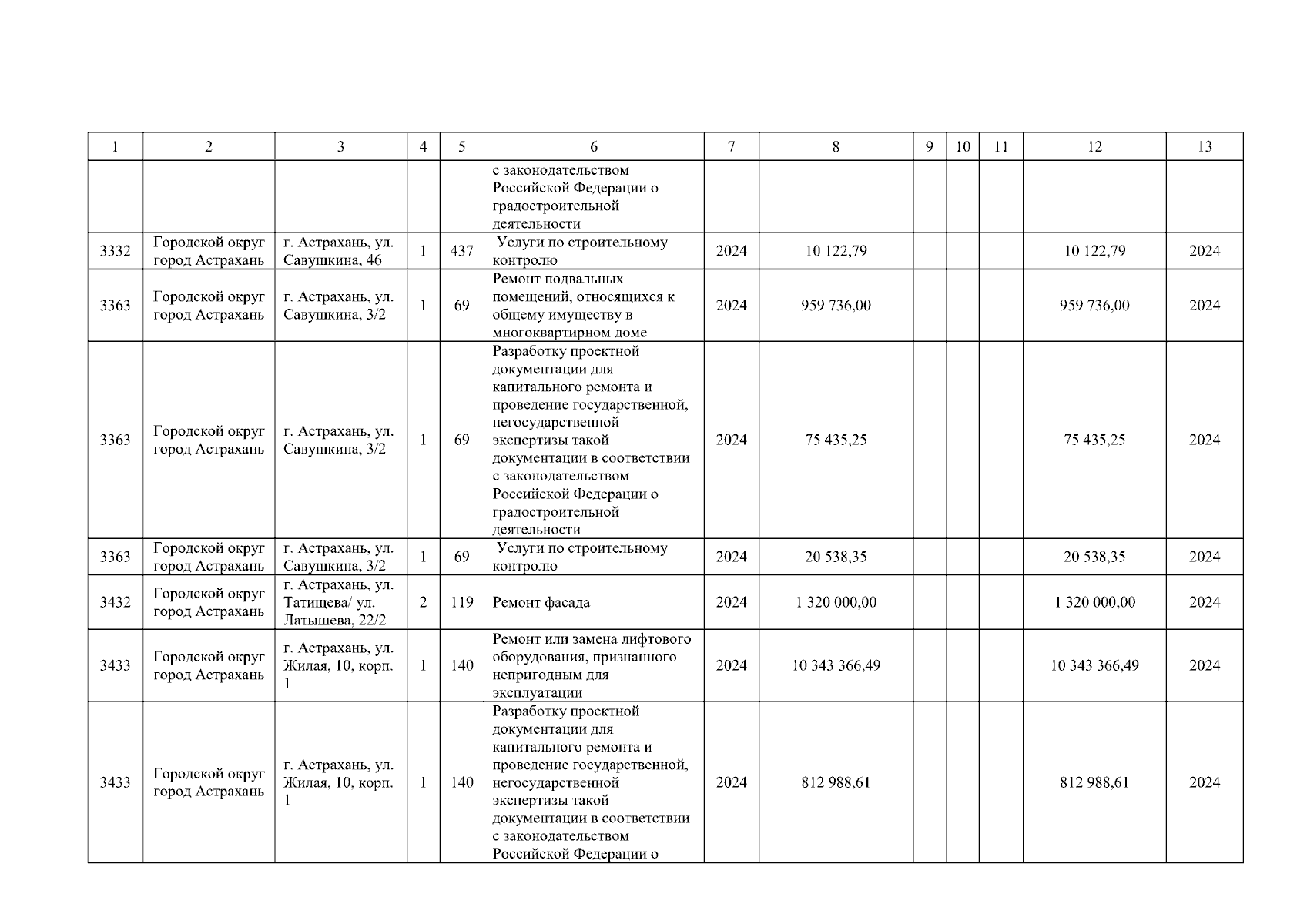 | 1 | 2 | 3 | 4 | 5 | 6 | 7 | 8 | 9 | 10 | 11 | 12 | 13 |
|---|---|---|---|---|---|---|---|---|---|---|---|---|
|  |  |  |  |  | с законодательством Российской Федерации о градостроительной деятельности |  |  |  |  |  |  |  |
| 3332 | Городской округ город Астрахань | г. Астрахань, ул. Савушкина, 46 | 1 | 437 | Услуги по строительному контролю | 2024 | 10 122,79 |  |  |  | 10 122,79 | 2024 |
| 3363 | Городской округ город Астрахань | г. Астрахань, ул. Савушкина, 3/2 | 1 | 69 | Ремонт подвальных помещений, относящихся к общему имуществу в многоквартирном доме | 2024 | 959 736,00 |  |  |  | 959 736,00 | 2024 |
| 3363 | Городской округ город Астрахань | г. Астрахань, ул. Савушкина, 3/2 | 1 | 69 | Разработку проектной документации для капитального ремонта и проведение государственной, негосударственной экспертизы такой документации в соответствии с законодательством Российской Федерации о градостроительной деятельности | 2024 | 75 435,25 |  |  |  | 75 435,25 | 2024 |
| 3363 | Городской округ город Астрахань | г. Астрахань, ул. Савушкина, 3/2 | 1 | 69 | Услуги по строительному контролю | 2024 | 20 538,35 |  |  |  | 20 538,35 | 2024 |
| 3432 | Городской округ город Астрахань | г. Астрахань, ул. Татищева/ ул. Латышева, 22/2 | 2 | 119 | Ремонт фасада | 2024 | 1 320 000,00 |  |  |  | 1 320 000,00 | 2024 |
| 3433 | Городской округ город Астрахань | г. Астрахань, ул. Жилая, 10, корп. 1 | 1 | 140 | Ремонт или замена лифтового оборудования, признанного непригодным для эксплуатации | 2024 | 10 343 366,49 |  |  |  | 10 343 366,49 | 2024 |
| 3433 | Городской округ город Астрахань | г. Астрахань, ул. Жилая, 10, корп. 1 | 1 | 140 | Разработку проектной документации для капитального ремонта и проведение государственной, негосударственной экспертизы такой документации в соответствии с законодательством Российской Федерации о | 2024 | 812 988,61 |  |  |  | 812 988,61 | 2024 |